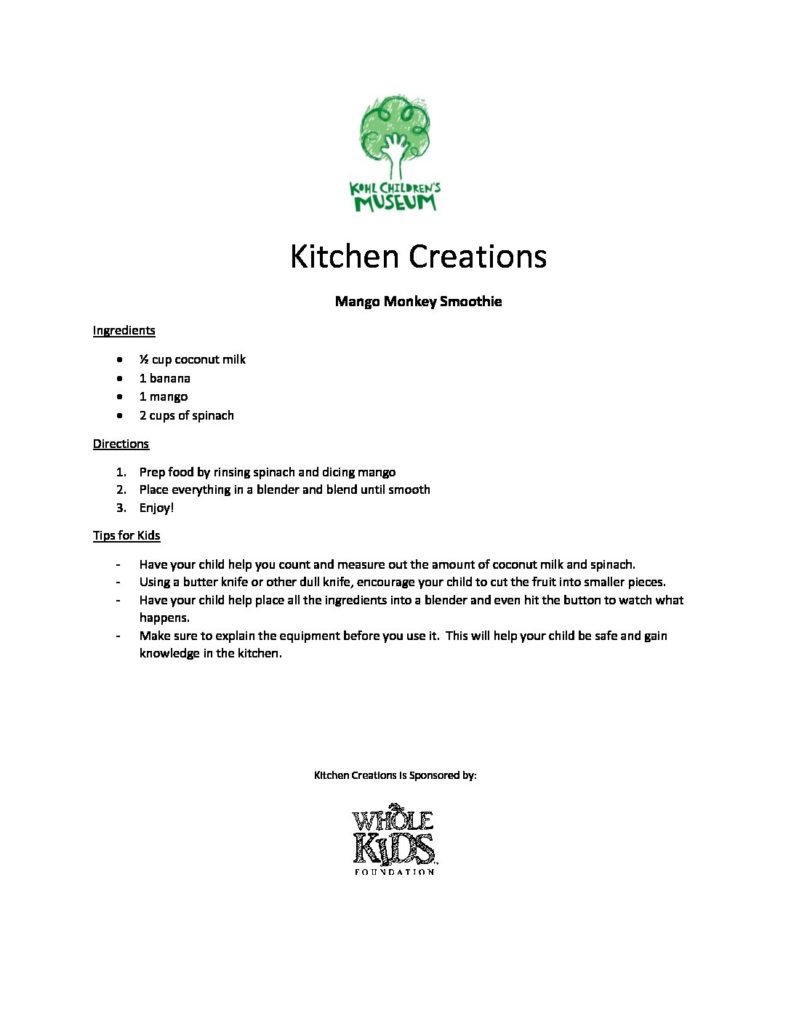 KOHL CHILDREN'S MUSEUM

Kitchen Creations

Mango Monkey Smoothie

Ingredients

• ½ cup coconut milk
• 1 banana
• 1 mango
• 2 cups of spinach

Directions

1. Prep food by rinsing spinach and dicing mango
2. Place everything in a blender and blend until smooth
3. Enjoy!

Tips for Kids

- Have your child help you count and measure out the amount of coconut milk and spinach.
- Using a butter knife or other dull knife, encourage your child to cut the fruit into smaller pieces.
- Have your child help place all the ingredients into a blender and even hit the button to watch what happens.
- Make sure to explain the equipment before you use it. This will help your child be safe and gain knowledge in the kitchen.

Kitchen Creations is Sponsored by:

WHOLE KIDS FOUNDATION